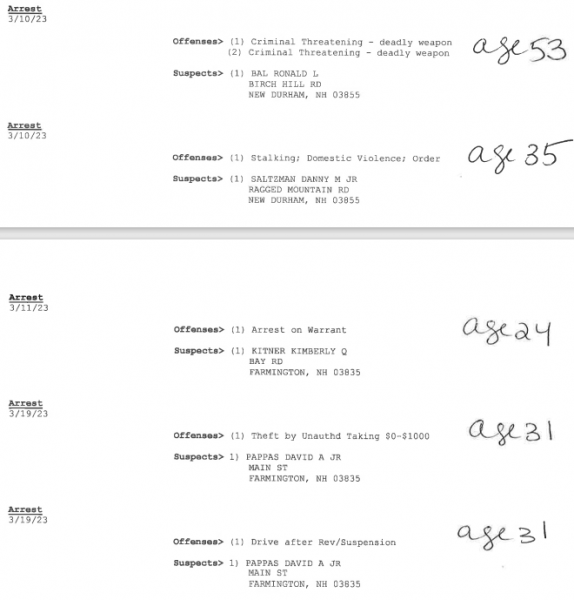 Arrest
3/10/23

Offenses> (1) Criminal Threatening - deadly weapon
(2) Criminal Threatening - deadly weapon

age 53

Suspects> (1) BAL RONALD L
BIRCH HILL RD
NEW DURHAM, NH 03855

Arrest
3/10/23

Offenses> (1) Stalking; Domestic Violence; Order

age 35

Suspects> (1) SALTZMAN DANNY M JR
RAGGED MOUNTAIN RD
NEW DURHAM, NH 03855

Arrest
3/11/23

Offenses> (1) Arrest on Warrant

age 24

Suspects> (1) KITNER KIMBERLY Q
BAY RD
FARMINGTON, NH 03835

Arrest
3/19/23

Offenses> (1) Theft by Unauthd Taking $0-$1000

age 31

Suspects> 1) PAPPAS DAVID A JR
MAIN ST
FARMINGTON, NH 03835

Arrest
3/19/23

Offenses> (1) Drive after Rev/Suspension

age 31

Suspects> 1) PAPPAS DAVID A JR
MAIN ST
FARMINGTON, NH 03835